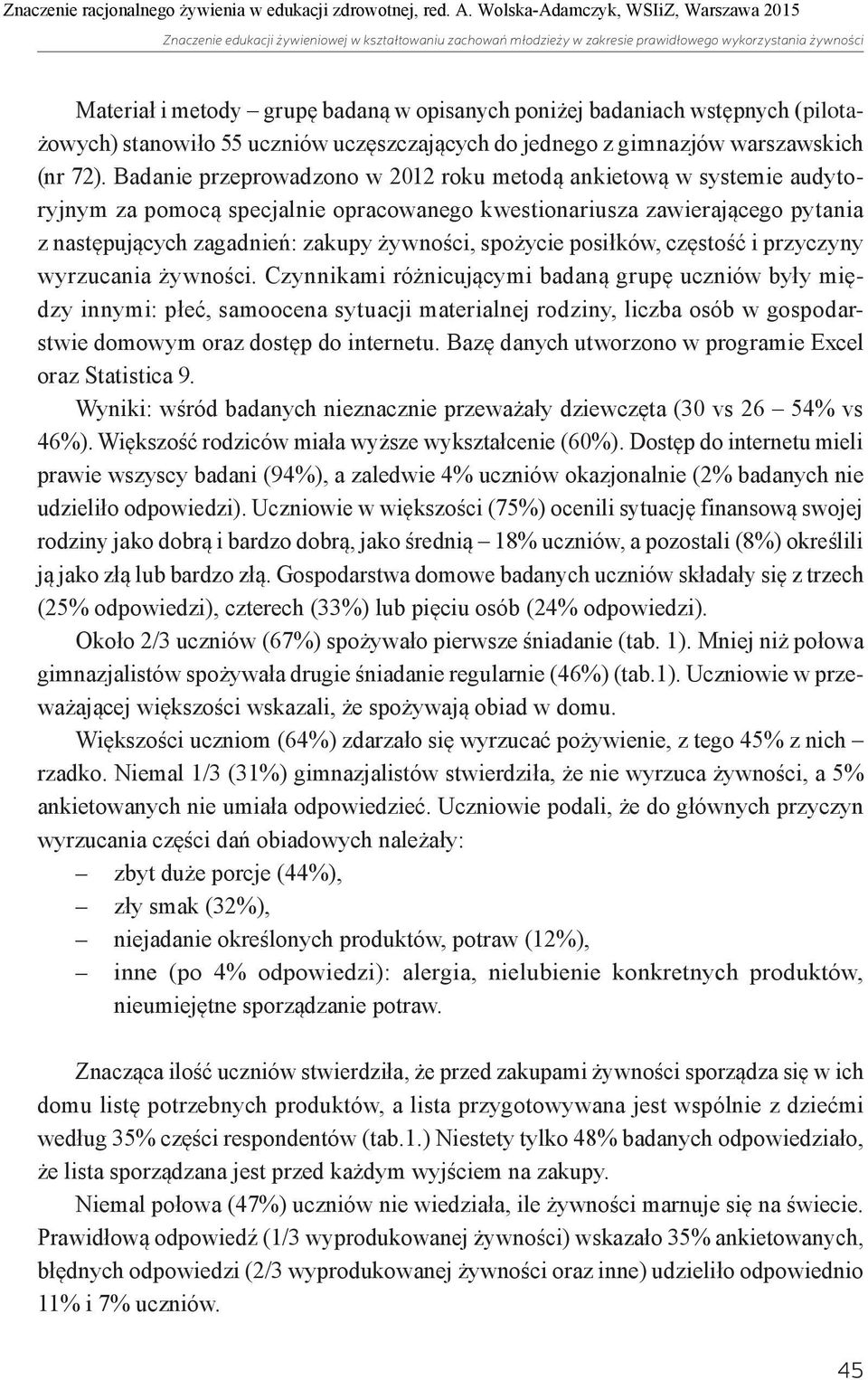 Znaczenie racjonalnego żywienia w edukacji zdrowotnej, red. A. Wolska-Adamczyk, WSIiZ, Warszawa 2015
Znaczenie edukacji żywieniowej w kształtowaniu zachowań młodzieży w zakresie prawidłowego wykorzystania żywności

Materiał i metody – grupę badaną w opisanych poniżej badaniach wstępnych (pilotażowych) stanowiło 55 uczniów uczęszczających do jednego z gimnazjów warszawskich (nr 72). Badanie przeprowadzono w 2012 roku metodą ankietową w systemie audytoryjnym za pomocą specjalnie opracowanego kwestionariusza zawierającego pytania z następujących zagadnień: zakupy żywności, spożycie posiłków, częstość i przyczyny wyrzucania żywności. Czynnikami różnicującymi badaną grupę uczniów były między innymi: płeć, samoocena sytuacji materialnej rodziny, liczba osób w gospodarstwie domowym oraz dostęp do internetu. Bazę danych utworzono w programie Excel oraz Statistica 9.

Wyniki: wśród badanych nieznacznie przeważały dziewczęta (30 vs 26 – 54% vs 46%). Większość rodziców miała wyższe wykształcenie (60%). Dostęp do internetu mieli prawie wszyscy badani (94%), a zaledwie 4% uczniów okazjonalnie (2% badanych nie udzieliło odpowiedzi). Uczniowie w większości (75%) ocenili sytuację finansową swojej rodziny jako dobrą i bardzo dobrą, jako średnią – 18% uczniów, a pozostali (8%) określili ją jako złą lub bardzo złą. Gospodarstwa domowe badanych uczniów składały się z trzech (25% odpowiedzi), czterech (33%) lub pięciu osób (24% odpowiedzi).

Około 2/3 uczniów (67%) spożywało pierwsze śniadanie (tab. 1). Mniej niż połowa gimnazjalistów spożywała drugie śniadanie regularnie (46%) (tab.1). Uczniowie w przeważającej większości wskazali, że spożywają obiad w domu.

Większości uczniom (64%) zdarzało się wyrzucać pożywienie, z tego 45% z nich – rzadko. Niemal 1/3 (31%) gimnazjalistów stwierdziła, że nie wyrzuca żywności, a 5% ankietowanych nie umiała odpowiedzieć. Uczniowie podali, że do głównych przyczyn wyrzucania części dań obiadowych należały:
– zbyt duże porcje (44%),
– zły smak (32%),
– niejadanie określonych produktów, potraw (12%),
– inne (po 4% odpowiedzi): alergia, nielubienie konkretnych produktów, nieumiejętne sporządzanie potraw.

Znacząca ilość uczniów stwierdziła, że przed zakupami żywności sporządza się w ich domu listę potrzebnych produktów, a lista przygotowywana jest wspólnie z dziećmi według 35% części respondentów (tab.1.) Niestety tylko 48% badanych odpowiedziało, że lista sporządzana jest przed każdym wyjściem na zakupy.

Niemal połowa (47%) uczniów nie wiedziała, ile żywności marnuje się na świecie. Prawidłową odpowiedź (1/3 wyprodukowanej żywności) wskazało 35% ankietowanych, błędnych odpowiedzi (2/3 wyprodukowanej żywności oraz inne) udzieliło odpowiednio 11% i 7% uczniów.

45